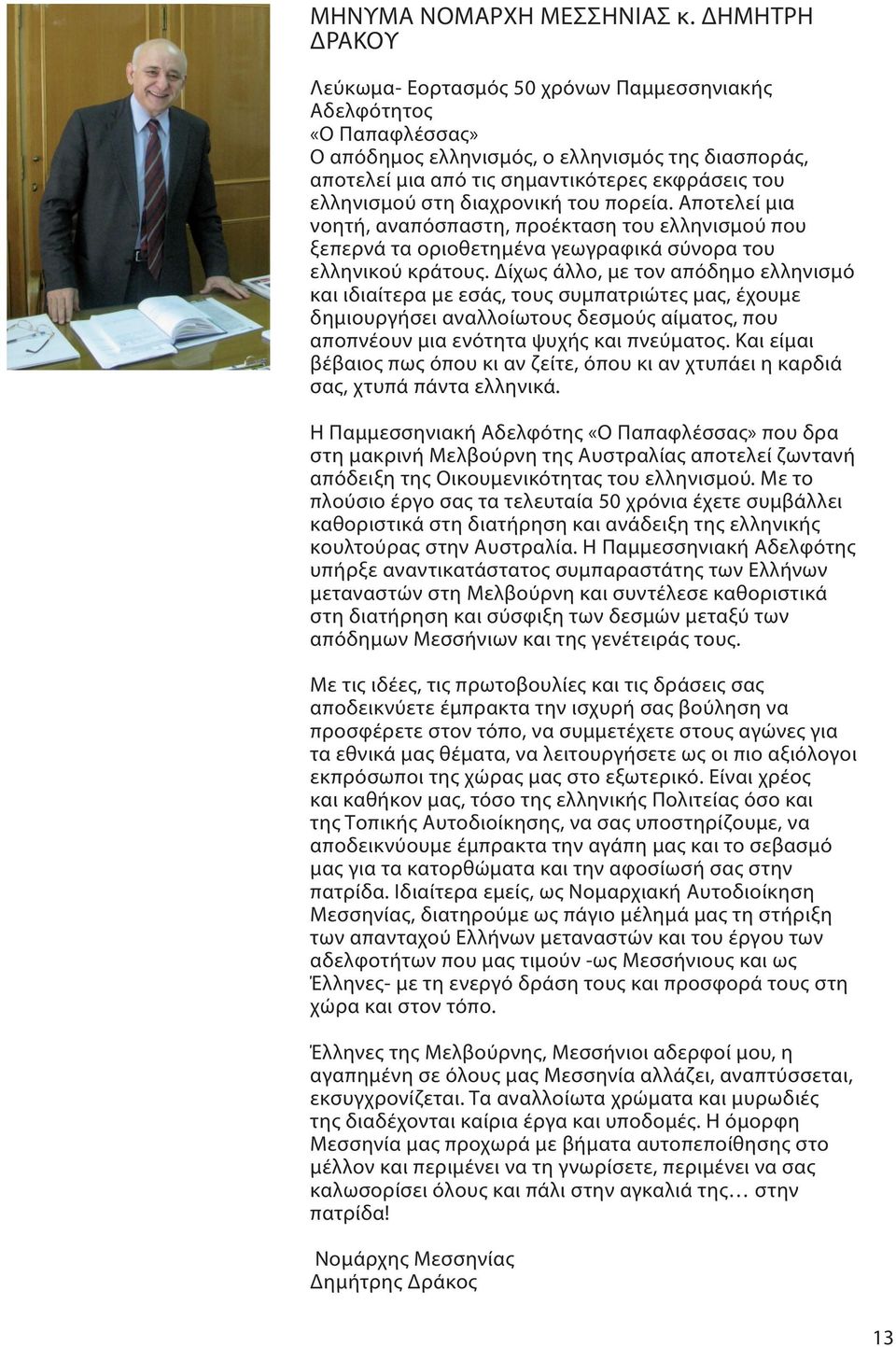 ΜΗΝΥΜΑ ΝΟΜΑΡΧΗ ΜΕΣΣΗΝΙΑΣ κ. ΔΗΜΗΤΡΗ ΔΡΑΚΟΥ

Λεύκωμα- Εορτασμός 50 χρόνων Παμμεσσηνιακής Αδελφότητος
«Ο Παπαφλέσσας»
Ο απόδημος ελληνισμός, ο ελληνισμός της διασποράς, αποτελεί μια από τις σημαντικότερες εκφράσεις του ελληνισμού στη διαχρονική του πορεία. Αποτελεί μια νοητή, αναπόσπαστη, προέκταση του ελληνισμού που ξεπερνά τα οριοθετημένα γεωγραφικά σύνορα του ελληνικού κράτους. Δίχως άλλο, με τον απόδημο ελληνισμό και ιδιαίτερα με εσάς, τους συμπατριώτες μας, έχουμε δημιουργήσει αναλλοίωτους δεσμούς αίματος, που αποπνέουν μια ενότητα ψυχής και πνεύματος. Και είμαι βέβαιος πως όπου κι αν ζείτε, όπου κι αν χτυπάει η καρδιά σας, χτυπά πάντα ελληνικά.

Η Παμμεσσηνιακή Αδελφότης «Ο Παπαφλέσσας» που δρα στη μακρινή Μελβούρνη της Αυστραλίας αποτελεί ζωντανή απόδειξη της Οικουμενικότητας του ελληνισμού. Με το πλούσιο έργο σας τα τελευταία 50 χρόνια έχετε συμβάλλει καθοριστικά στη διατήρηση και ανάδειξη της ελληνικής κουλτούρας στην Αυστραλία. Η Παμμεσσηνιακή Αδελφότης υπήρξε αναντικατάστατος συμπαραστάτης των Ελλήνων μεταναστών στη Μελβούρνη και συντέλεσε καθοριστικά στη διατήρηση και σύσφιξη των δεσμών μεταξύ των απόδημων Μεσσήνιων και της γενέτειράς τους.

Με τις ιδέες, τις πρωτοβουλίες και τις δράσεις σας αποδεικνύετε έμπρακτα την ισχυρή σας βούληση να προσφέρετε στον τόπο, να συμμετέχετε στους αγώνες για τα εθνικά μας θέματα, να λειτουργήσετε ως οι πιο αξιόλογοι εκπρόσωποι της χώρας μας στο εξωτερικό. Είναι χρέος και καθήκον μας, τόσο της ελληνικής Πολιτείας όσο και της Τοπικής Αυτοδιοίκησης, να σας υποστηρίζουμε, να αποδεικνύουμε έμπρακτα την αγάπη μας και το σεβασμό μας για τα κατορθώματα και την αφοσίωσή σας στην πατρίδα. Ιδιαίτερα εμείς, ως Νομαρχιακή Αυτοδιοίκηση Μεσσηνίας, διατηρούμε ως πάγιο μέλημά μας τη στήριξη των απανταχού Ελλήνων μεταναστών και του έργου των αδελφοτήτων που μας τιμούν -ως Μεσσήνιους και ως Έλληνες- με τη ενεργό δράση τους και προσφορά τους στη χώρα και στον τόπο.

Έλληνες της Μελβούρνης, Μεσσήνιοι αδερφοί μου, η αγαπημένη σε όλους μας Μεσσηνία αλλάζει, αναπτύσσεται, εκσυγχρονίζεται. Τα αναλλοίωτα χρώματα και μυρωδιές της διαδέχονται καίρια έργα και υποδομές. Η όμορφη Μεσσηνία μας προχωρά με βήματα αυτοπεποίθησης στο μέλλον και περιμένει να τη γνωρίσετε, περιμένει να σας καλωσορίσει όλους και πάλι στην αγκαλιά της… στην πατρίδα!

Νομάρχης Μεσσηνίας
Δημήτρης Δράκος

13